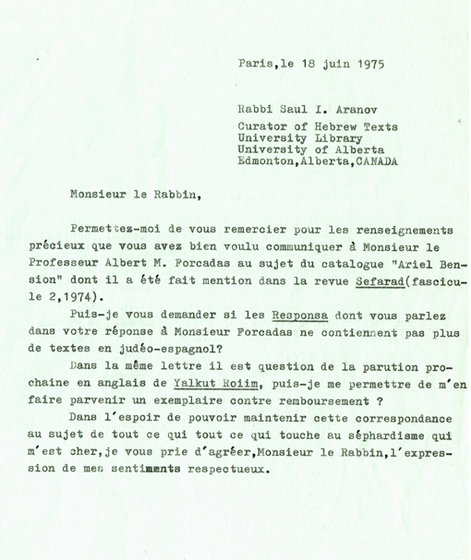 Paris,le 18 juin 1975

Rabbi Saul I. Aranov
Curator of Hebrew Texts
University Library
University of Alberta
Edmonton,Alberta,CANADA

Monsieur le Rabbin,

Permettez-moi de vous remercier pour les renseignements précieux que vous avez bien voulu communiquer à Monsieur le Professeur Albert M. Forcadas au sujet du catalogue "Ariel Bension" dont il a été fait mention dans la revue Sefarad(fascicule 2,1974).

Puis-je vous demander si les Responsa dont vous parlez dans votre réponse à Monsieur Forcadas ne contiennent pas plus de textes en judéo-espagnol?

Dans la même lettre il est question de la parution prochaine en anglais de Yalkut Roiim, puis-je me permettre de m'en faire parvenir un exemplaire contre remboursement ?

Dans l'espoir de pouvoir maintenir cette correspondance au sujet de tout ce qui tout ce qui touche au séphardisme qui m'est cher,je vous prie d'agréer,Monsieur le Rabbin,l'expression de mes sentiments respectueux.